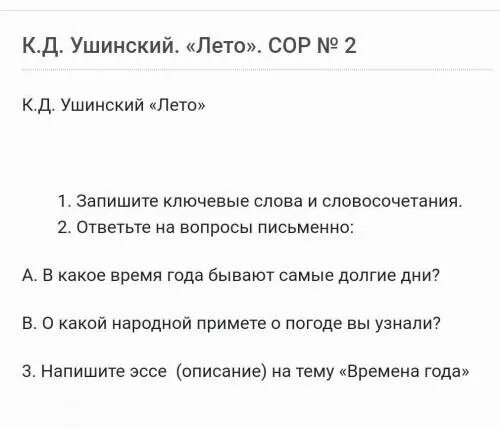 К.Д. Ушинский. «Лето». СОР № 2

К.Д. Ушинский «Лето»

1. Запишите ключевые слова и словосочетания.
2. Ответьте на вопросы письменно:

А. В какое время года бывают самые долгие дни?

В. О какой народной примете о погоде вы узнали?

3. Напишите эссе (описание) на тему «Времена года»